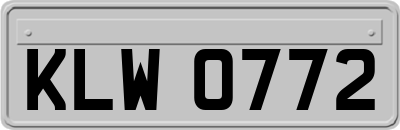 KLW 0772